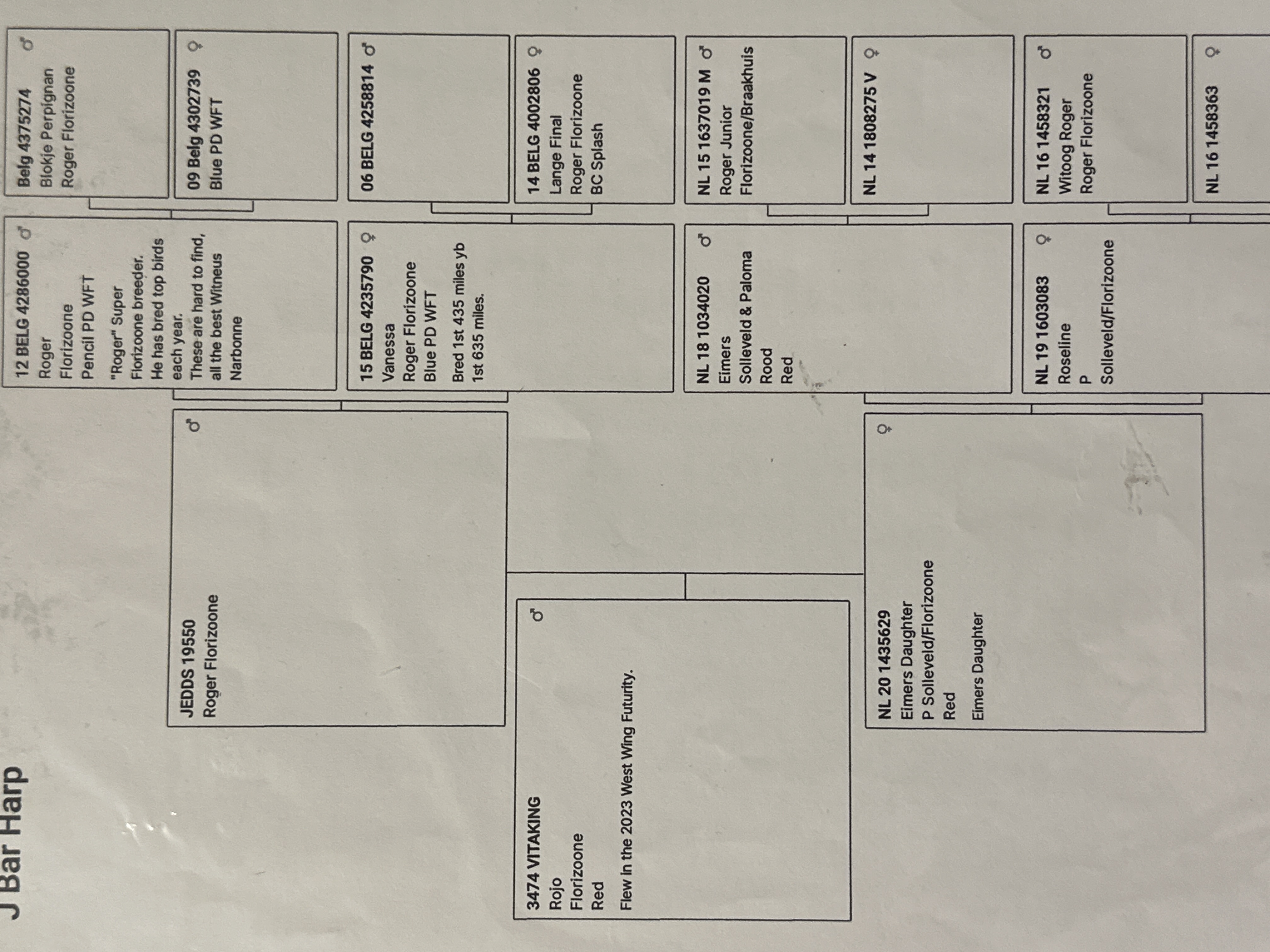 J Bar Harp

3474 VITAKING ♂
Rojo
Florizoone
Red

Flew in the 2023 West Wing Futurity.

JEDDS 19550 ♂
Roger Florizoone

NL 20 1435629 ♀
Eimers Daughter
P Solleveld/Florizoone
Red

Eimers Daughter

12 BELG 4286000 ♂
Roger
Florizoone
Pencil PD WFT

"Roger" Super Florizoone breeder. He has bred top birds each year.
These are hard to find, all the best Witneus Narbonne

15 BELG 4235790 ♀
Vanessa
Roger Florizoone
Blue PD WFT

Bred 1st 435 miles yb
1st 635 miles.

NL 18 1034020 ♂
Eimers
Solleveld & Paloma
Rood
Red

NL 19 1603083 ♀
Roseline
P
Solleveld/Florizoone

Belg 4375274 ♂
Blokje Perpignan
Roger Florizoone

09 Belg 4302739 ♀
Blue PD WFT

06 BELG 4258814 ♂

14 BELG 4002806 ♀
Lange Final
Roger Florizoone
BC Splash

NL 15 1637019 M ♂
Roger Junior
Florizoone/Braakhuis

NL 14 1808275 V ♀

NL 16 1458321 ♂
Witoog Roger
Roger Florizoone

NL 16 1458363 ♀